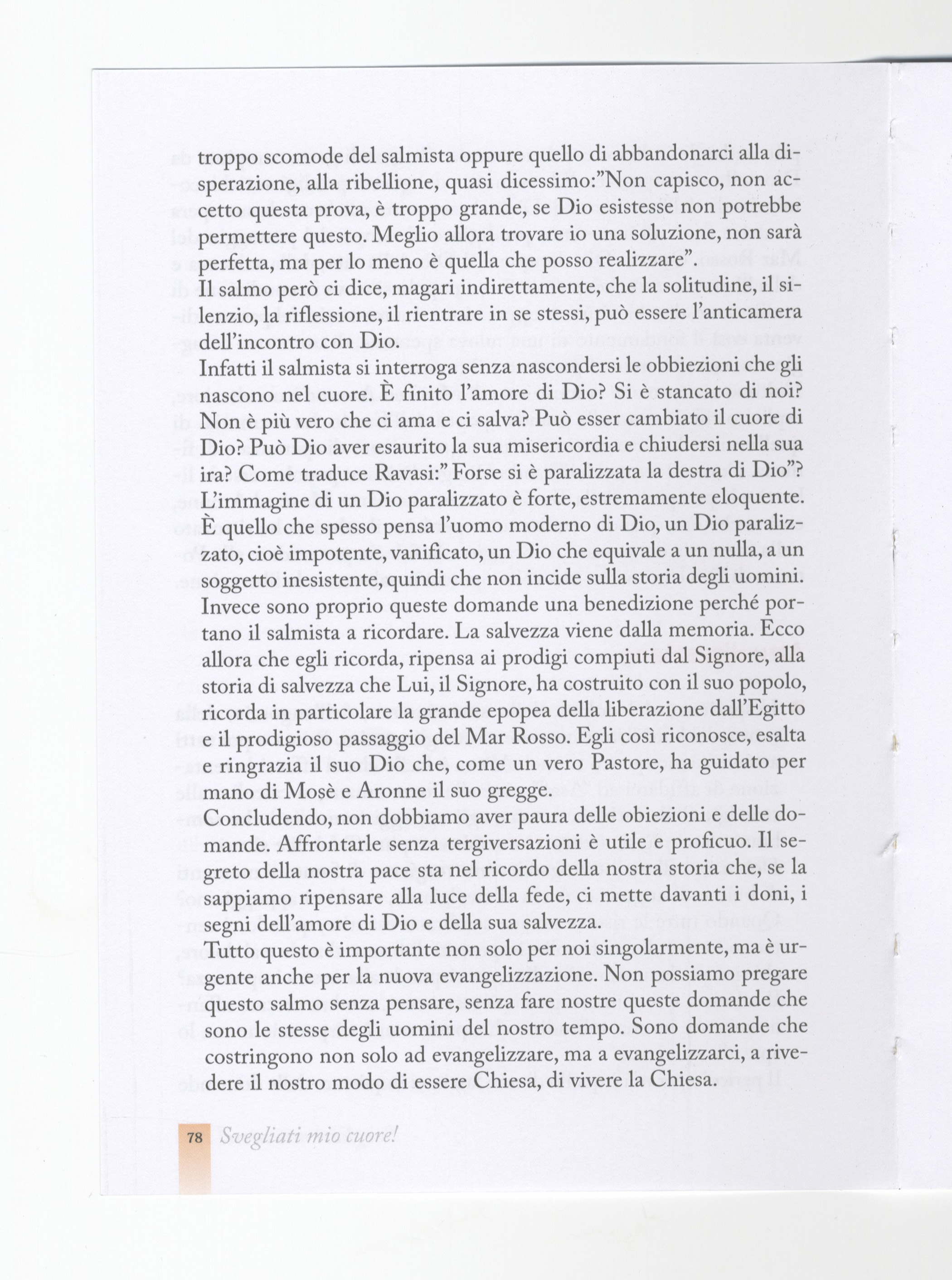 troppo scomode del salmista oppure quello di abbandonarci alla disperazione, alla ribellione, quasi dicessimo:"Non capisco, non accetto questa prova, è troppo grande, se Dio esistesse non potrebbe permettere questo. Meglio allora trovare io una soluzione, non sarà perfetta, ma per lo meno è quella che posso realizzare".
Il salmo però ci dice, magari indirettamente, che la solitudine, il silenzio, la riflessione, il rientrare in se stessi, può essere l'anticamera dell'incontro con Dio.

Infatti il salmista si interroga senza nascondersi le obbiezioni che gli nascono nel cuore. È finito l'amore di Dio? Si è stancato di noi? Non è più vero che ci ama e ci salva? Può esser cambiato il cuore di Dio? Può Dio aver esaurito la sua misericordia e chiudersi nella sua ira? Come traduce Ravasi:" Forse si è paralizzata la destra di Dio"? L'immagine di un Dio paralizzato è forte, estremamente eloquente. È quello che spesso pensa l'uomo moderno di Dio, un Dio paralizzato, cioè impotente, vanificato, un Dio che equivale a un nulla, a un soggetto inesistente, quindi che non incide sulla storia degli uomini.

Invece sono proprio queste domande una benedizione perché portano il salmista a ricordare. La salvezza viene dalla memoria. Ecco allora che egli ricorda, ripensa ai prodigi compiuti dal Signore, alla storia di salvezza che Lui, il Signore, ha costruito con il suo popolo, ricorda in particolare la grande epopea della liberazione dall'Egitto e il prodigioso passaggio del Mar Rosso. Egli così riconosce, esalta e ringrazia il suo Dio che, come un vero Pastore, ha guidato per mano di Mosè e Aronne il suo gregge.

Concludendo, non dobbiamo aver paura delle obiezioni e delle domande. Affrontarle senza tergiversazioni è utile e proficuo. Il segreto della nostra pace sta nel ricordo della nostra storia che, se la sappiamo ripensare alla luce della fede, ci mette davanti i doni, i segni dell'amore di Dio e della sua salvezza.

Tutto questo è importante non solo per noi singolarmente, ma è urgente anche per la nuova evangelizzazione. Non possiamo pregare questo salmo senza pensare, senza fare nostre queste domande che sono le stesse degli uomini del nostro tempo. Sono domande che costringono non solo ad evangelizzare, ma a evangelizzarci, a rivedere il nostro modo di essere Chiesa, di vivere la Chiesa.

78 Svegliati mio cuore!